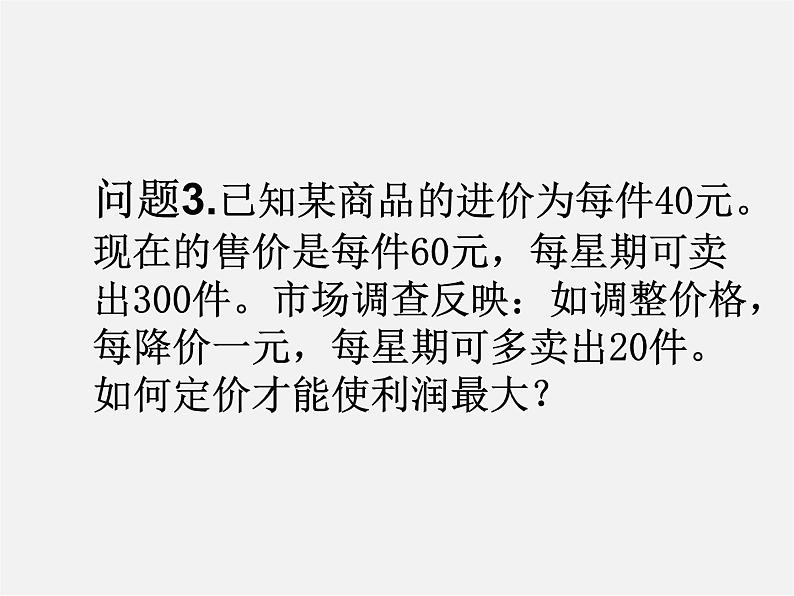 问题3.已知某商品的进价为每件40元。现在的售价是每件60元，每星期可卖出300件。市场调查反映：如调整价格，每降价一元，每星期可多卖出20件。如何定价才能使利润最大？